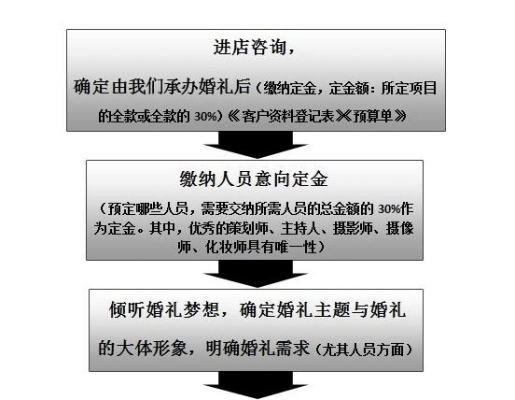 进店咨询，

确定由我们承办婚礼后（缴纳定金，定金额：所定项目的全款或全款的 30%）《客户资料登记表》《预算单》

缴纳人员意向定金

（预定哪些人员，需要交纳所需人员的总金额的 30%作为定金。其中，优秀的策划师、主持人、摄影师、摄像师、化妆师具有唯一性）

倾听婚礼梦想，确定婚礼主题与婚礼的大体形象，明确婚礼需求（尤其人员方面）